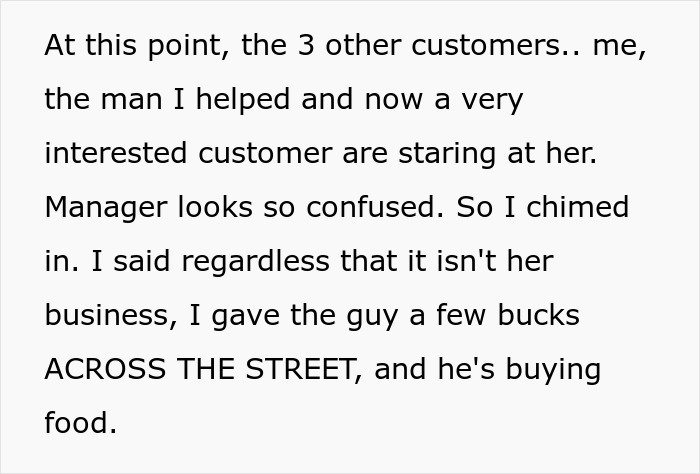 At this point, the 3 other customers.. me, the man I helped and now a very interested customer are staring at her. Manager looks so confused. So I chimed in. I said regardless that it isn't her business, I gave the guy a few bucks ACROSS THE STREET, and he's buying food.